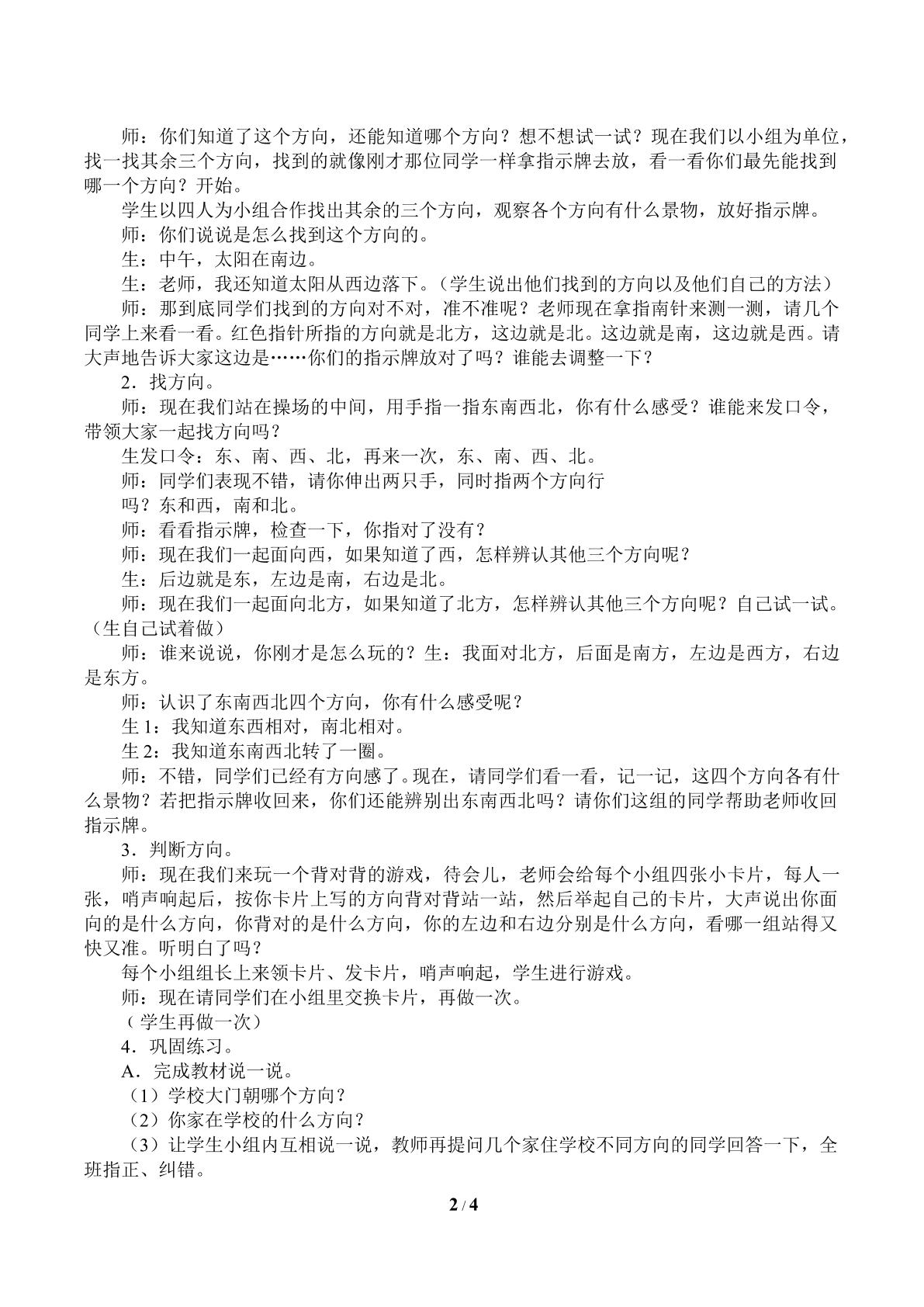 师：你们知道了这个方向，还能知道哪个方向？想不想试一试？现在我们以小组为单位，找一找其余三个方向，找到的就像刚才那位同学一样拿指示牌去放，看一看你们最先能找到哪一个方向？开始。

学生以四人为小组合作找出其余的三个方向，观察各个方向有什么景物，放好指示牌。

师：你们说说是怎么找到这个方向的。

生：中午，太阳在南边。

生：老师，我还知道太阳从西边落下。（学生说出他们找到的方向以及他们自己的方法）

师：那到底同学们找到的方向对不对，准不准呢？老师现在拿指南针来测一测，请几个同学上来看一看。红色指针所指的方向就是北方，这边就是北。这边就是南，这边就是西。请大声地告诉大家这边是……你们的指示牌放对了吗？谁能去调整一下？

2．找方向。

师：现在我们站在操场的中间，用手指一指东南西北，你有什么感受？谁能来发口令，带领大家一起找方向吗？

生发口令：东、南、西、北，再来一次，东、南、西、北。

师：同学们表现不错，请你伸出两只手，同时指两个方向行

吗？东和西，南和北。

师：看看指示牌，检查一下，你指对了没有？

师：现在我们一起面向西，如果知道了西，怎样辨认其他三个方向呢？

生：后边就是东，左边是南，右边是北。

师：现在我们一起面向北方，如果知道了北方，怎样辨认其他三个方向呢？自己试一试。（生自己试着做）

师：谁来说说，你刚才是怎么玩的？生：我面对北方，后面是南方，左边是西方，右边是东方。

师：认识了东南西北四个方向，你有什么感受呢？

生1：我知道东西相对，南北相对。

生2：我知道东南西北转了一圈。

师：不错，同学们已经有方向感了。现在，请同学们看一看，记一记，这四个方向各有什么景物？若把指示牌收回来，你们还能辨别出东南西北吗？请你们这组的同学帮助老师收回指示牌。

3．判断方向。

师：现在我们来玩一个背对背的游戏，待会儿，老师会给每个小组四张小卡片，每人一张，哨声响起后，按你卡片上写的方向背对背站一站，然后举起自己的卡片，大声说出你面向的是什么方向，你背对的是什么方向，你的左边和右边分别是什么方向，看哪一组站得又快又准。听明白了吗？

每个小组组长上来领卡片、发卡片，哨声响起，学生进行游戏。

师：现在请同学们在小组里交换卡片，再做一次。

（学生再做一次）

4．巩固练习。

A．完成教材说一说。

（1）学校大门朝哪个方向？

（2）你家在学校的什么方向？

（3）让学生小组内互相说一说，教师再提问几个家住学校不同方向的同学回答一下，全班指正、纠错。

2 / 4